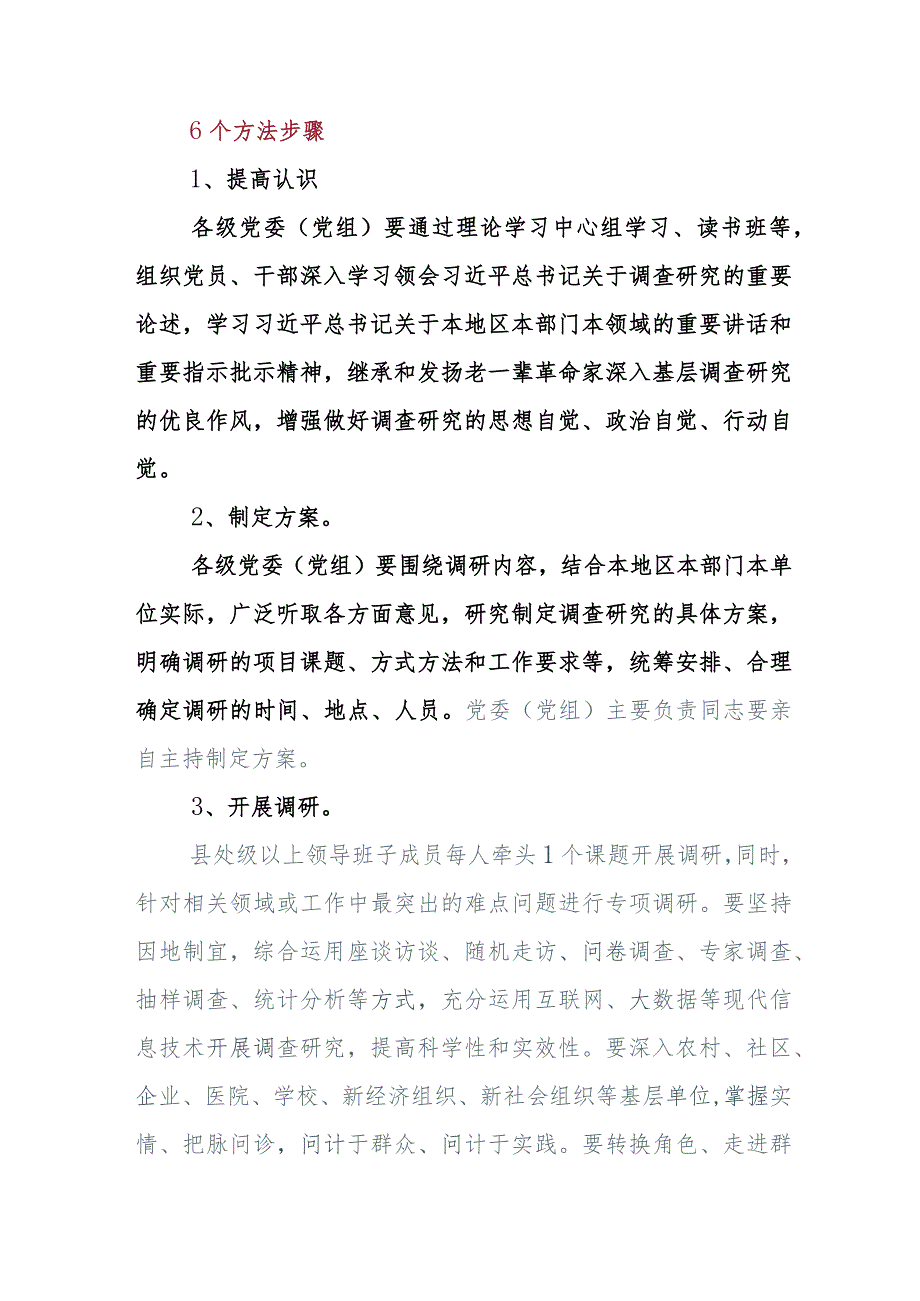 6个方法步骤

1、提高认识

各级党委（党组）要通过理论学习中心组学习、读书班等，组织党员、干部深入学习领会习近平总书记关于调查研究的重要论述，学习习近平总书记关于本地区本部门本领域的重要讲话和重要指示批示精神，继承和发扬老一辈革命家深入基层调查研究的优良作风，增强做好调查研究的思想自觉、政治自觉、行动自觉。

2、制定方案。

各级党委（党组）要围绕调研内容，结合本地区本部门本单位实际，广泛听取各方面意见，研究制定调查研究的具体方案，明确调研的项目课题、方式方法和工作要求等，统筹安排、合理确定调研的时间、地点、人员。党委（党组）主要负责同志要亲自主持制定方案。

3、开展调研。

县处级以上领导班子成员每人牵头1个课题开展调研，同时，针对相关领域或工作中最突出的难点问题进行专项调研。要坚持因地制宜，综合运用座谈访谈、随机走访、问卷调查、专家调查、抽样调查、统计分析等方式，充分运用互联网、大数据等现代信息技术开展调查研究，提高科学性和实效性。要深入农村、社区、企业、医院、学校、新经济组织、新社会组织等基层单位，掌握实情、把脉问诊，问计于群众、问计于实践。要转换角色、走进群